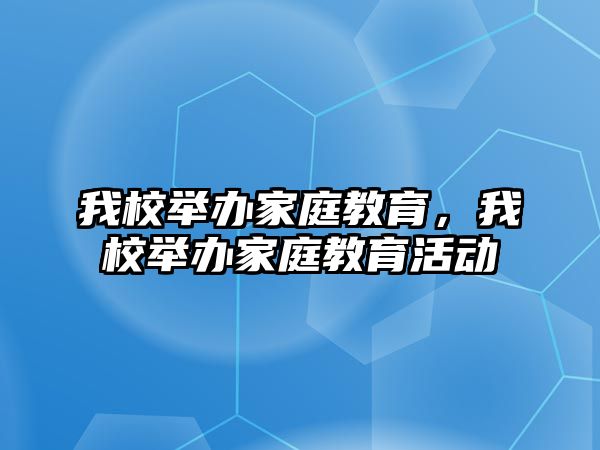 我校举办家庭教育，我校举办家庭教育活动